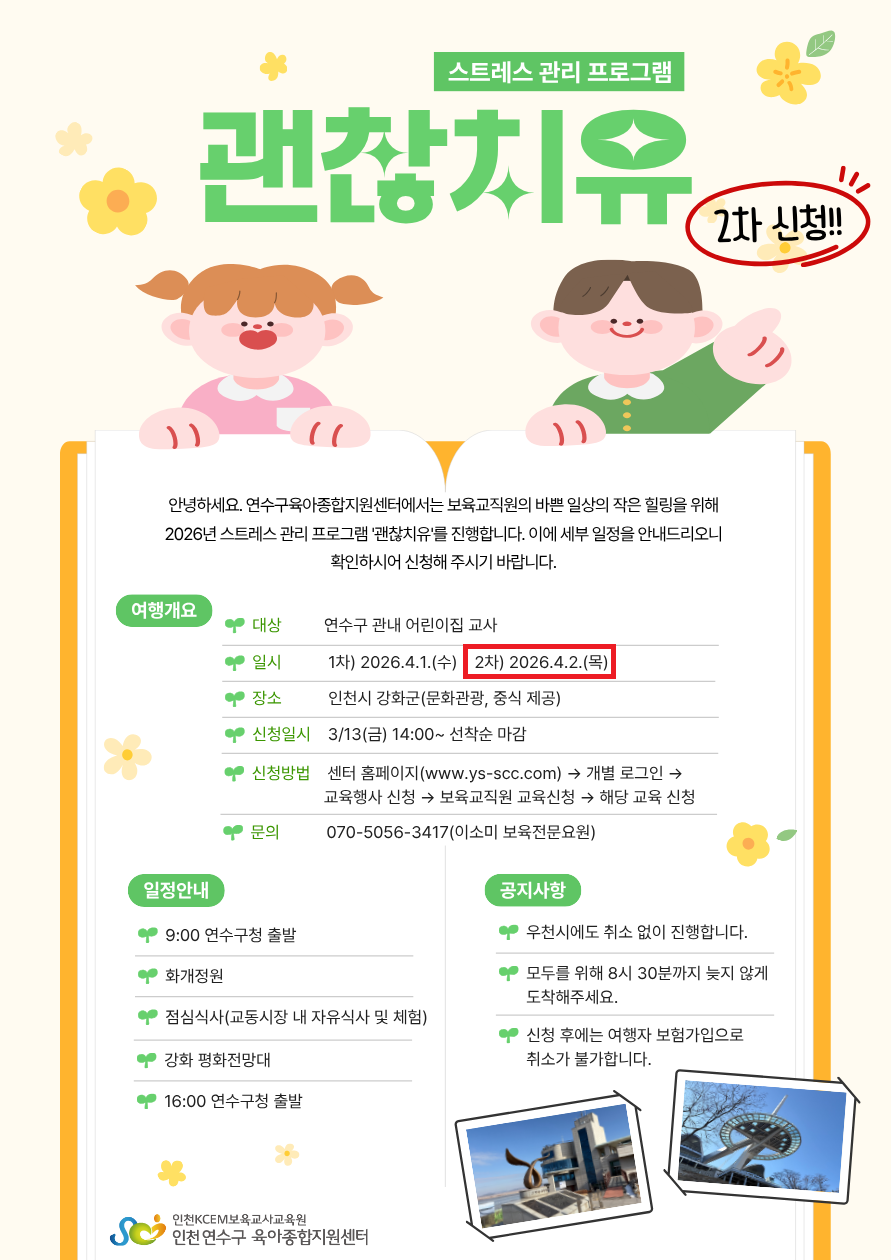 스트레스 관리 프로그램

괜찮치유

2차 신청!!

안녕하세요. 연수구육아종합지원센터에서는 보육교직원의 바쁜 일상의 작은 힐링을 위해 2026년 스트레스 관리 프로그램 '괜찮치유'를 진행합니다. 이에 세부 일정을 안내드리오니 확인하시어 신청해 주시기 바랍니다.

여행개요

대상 연수구 관내 어린이집 교사

일시 1차) 2026.4.1.(수) 2차) 2026.4.2.(목)

장소 인천시 강화군(문화관광, 중식 제공)

신청일시 3/13(금) 14:00~ 선착순 마감

신청방법 센터 홈페이지(www.ys-scc.com) → 개별 로그인 → 교육행사 신청 → 보육교직원 교육신청 → 해당 교육 신청

문의 070-5056-3417(이소미 보육전문요원)

일정안내

9:00 연수구청 출발

화개정원

점심식사(교동시장 내 자유식사 및 체험)

강화 평화전망대

16:00 연수구청 출발

공지사항

우천시에도 취소 없이 진행합니다.

모두를 위해 8시 30분까지 늦지 않게 도착해주세요.

신청 후에는 여행자 보험가입으로 취소가 불가합니다.

인천KCEM보육교사교육원
인천연수구 육아종합지원센터